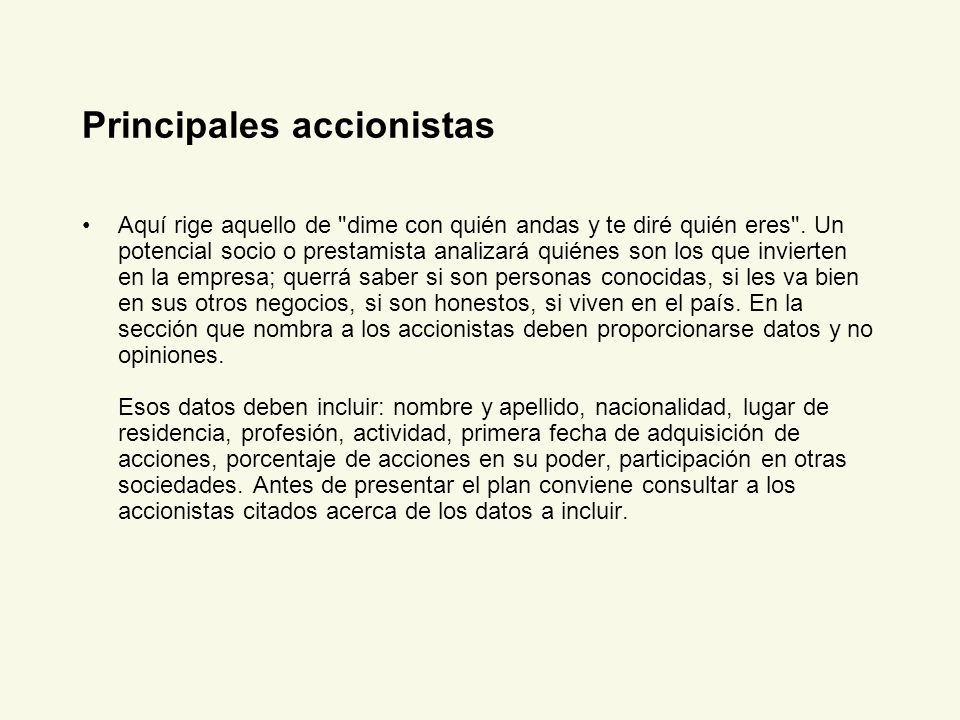 Principales accionistas

• Aquí rige aquello de "dime con quién andas y te diré quién eres". Un potencial socio o prestamista analizará quiénes son los que invierten en la empresa; querrá saber si son personas conocidas, si les va bien en sus otros negocios, si son honestos, si viven en el país. En la sección que nombra a los accionistas deben proporcionarse datos y no opiniones.

Esos datos deben incluir: nombre y apellido, nacionalidad, lugar de residencia, profesión, actividad, primera fecha de adquisición de acciones, porcentaje de acciones en su poder, participación en otras sociedades. Antes de presentar el plan conviene consultar a los accionistas citados acerca de los datos a incluir.